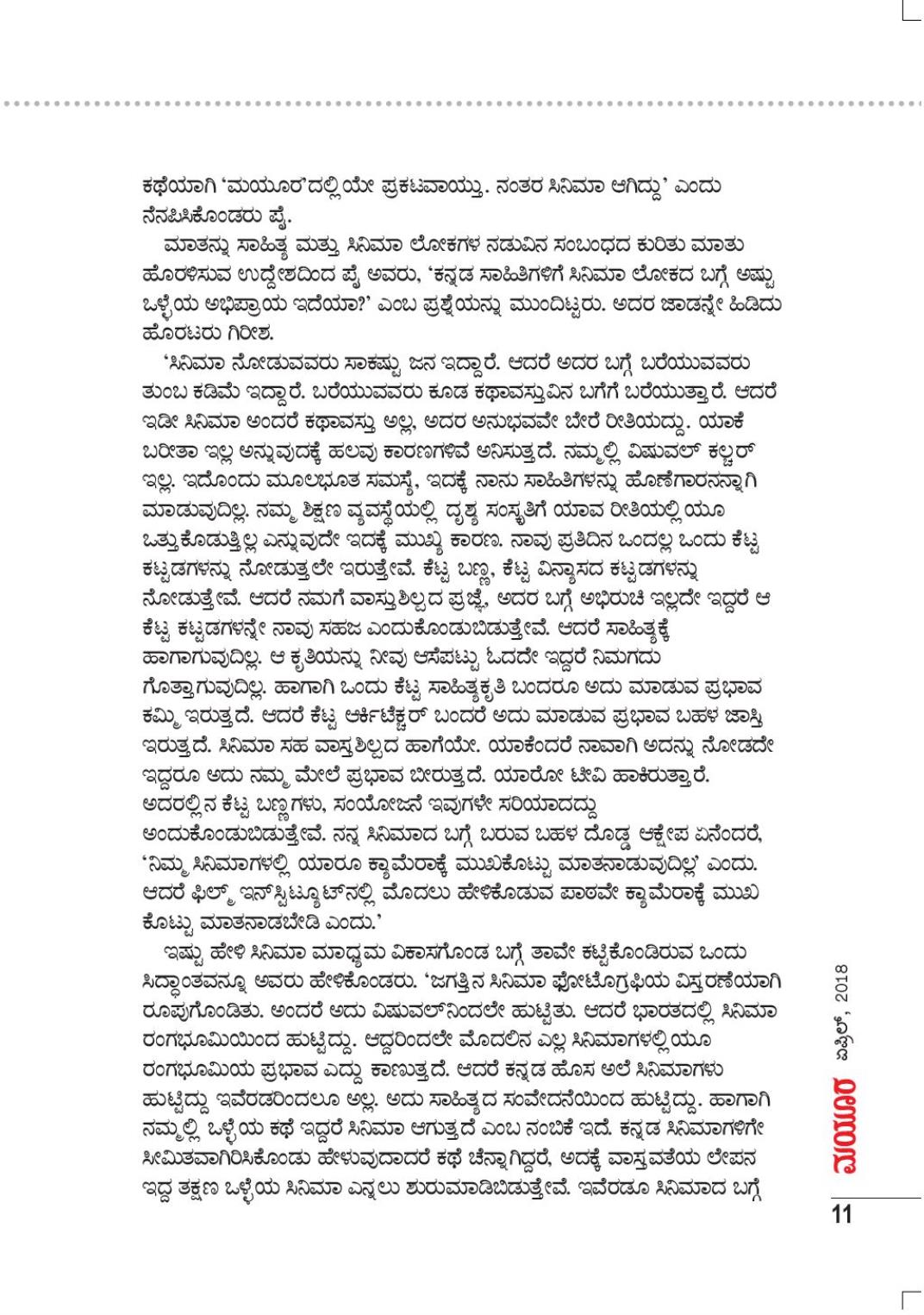 ಕಥೆಯಾಗಿ 'ಮಯೂರ'ದಲ್ಲಿಯೇ ಪ್ರಕಟವಾಯ್ತು. ನಂತರ ಸಿನಿಮಾ ಆಗಿದ್ದು' ಎಂದು ನೆನಪಿಸಿಕೊಂಡರು ಪೈ.

ಮಾತನ್ನು ಸಾಹಿತ್ಯ ಮತ್ತು ಸಿನಿಮಾ ಲೋಕಗಳ ನಡುವಿನ ಸಂಬಂಧದ ಕುರಿತು ಮಾತು ಹೊರಳಿಸುವ ಉದ್ದೇಶದಿಂದ ಪೈ ಅವರು, 'ಕನ್ನಡ ಸಾಹಿತಿಗಳಿಗೆ ಸಿನಿಮಾ ಲೋಕದ ಬಗ್ಗೆ ಅಷ್ಟು ಒಳ್ಳೆಯ ಅಭಿಪ್ರಾಯ ಇದೆಯಾ?' ಎಂಬ ಪ್ರಶ್ನೆಯನ್ನು ಮುಂದಿಟ್ಟರು. ಅದರ ಜಾಡನ್ನೇ ಹಿಡಿದು ಹೊರಟರು ಗಿರೀಶ.

'ಸಿನಿಮಾ ನೋಡುವವರು ಸಾಕಷ್ಟು ಜನ ಇದ್ದಾರೆ. ಆದರೆ ಅದರ ಬಗ್ಗೆ ಬರೆಯುವವರು ತುಂಬ ಕಡಿಮೆ ಇದ್ದಾರೆ. ಬರೆಯುವವರು ಕೂಡ ಕಥಾವಸ್ತುವಿನ ಬಗೆಗೆ ಬರೆಯುತ್ತಾರೆ. ಆದರೆ ಇಡೀ ಸಿನಿಮಾ ಅಂದರೆ ಕಥಾವಸ್ತು ಅಲ್ಲ, ಅದರ ಅನುಭವವೇ ಬೇರೆ ರೀತಿಯದ್ದು. ಯಾಕೆ ಬರೀತಾ ಇಲ್ಲ ಅನ್ನುವುದಕ್ಕೆ ಹಲವು ಕಾರಣಗಳಿವೆ ಅನಿಸುತ್ತದೆ. ನಮ್ಮಲ್ಲಿ ವಿಷುವಲ್ ಕಲ್ಚರ್ ಇಲ್ಲ. ಇದೊಂದು ಮೂಲಭೂತ ಸಮಸ್ಯೆ, ಇದಕ್ಕೆ ನಾನು ಸಾಹಿತಿಗಳನ್ನು ಹೊಣೆಗಾರನನ್ನಾಗಿ ಮಾಡುವುದಿಲ್ಲ. ನಮ್ಮ ಶಿಕ್ಷಣ ವ್ಯವಸ್ಥೆಯಲ್ಲಿ ದೃಶ್ಯ ಸಂಸ್ಕೃತಿಗೆ ಯಾವ ರೀತಿಯಲ್ಲಿಯೂ ಒತ್ತುಕೊಡುತ್ತಿಲ್ಲ ಎನ್ನುವುದೇ ಇದಕ್ಕೆ ಮುಖ್ಯ ಕಾರಣ. ನಾವು ಪ್ರತಿದಿನ ಒಂದಲ್ಲ ಒಂದು ಕೆಟ್ಟ ಕಟ್ಟಡಗಳನ್ನು ನೋಡುತ್ತಲೇ ಇರುತ್ತೇವೆ. ಕೆಟ್ಟ ಬಣ್ಣ, ಕೆಟ್ಟ ವಿನ್ಯಾಸದ ಕಟ್ಟಡಗಳನ್ನು ನೋಡುತ್ತೇವೆ. ಆದರೆ ನಮಗೆ ವಾಸ್ತುಶಿಲ್ಪದ ಪ್ರಜ್ಞೆ, ಅದರ ಬಗ್ಗೆ ಅಭಿರುಚಿ ಇಲ್ಲದೇ ಇದ್ದರೆ ಆ ಕೆಟ್ಟ ಕಟ್ಟಡಗಳನ್ನೇ ನಾವು ಸಹಜ ಎಂದುಕೊಂಡುಬಿಡುತ್ತೇವೆ. ಆದರೆ ಸಾಹಿತ್ಯಕ್ಕೆ ಹಾಗಾಗುವುದಿಲ್ಲ. ಆ ಕೃತಿಯನ್ನು ನೀವು ಆಸೆಪಟ್ಟು ಓದದೇ ಇದ್ದರೆ ನಿಮಗದು ಗೊತ್ತಾಗುವುದಿಲ್ಲ. ಹಾಗಾಗಿ ಒಂದು ಕೆಟ್ಟ ಸಾಹಿತ್ಯಕೃತಿ ಬಂದರೂ ಅದು ಮಾಡುವ ಪ್ರಭಾವ ಕಮ್ಮಿ ಇರುತ್ತದೆ. ಆದರೆ ಕೆಟ್ಟ ಆರ್ಕಿಟೆಕ್ಚರ್ ಬಂದರೆ ಅದು ಮಾಡುವ ಪ್ರಭಾವ ಬಹಳ ಜಾಸ್ತಿ ಇರುತ್ತದೆ. ಸಿನಿಮಾ ಸಹ ವಾಸ್ತುಶಿಲ್ಪದ ಹಾಗೆಯೇ. ಯಾಕೆಂದರೆ ನಾವಾಗಿ ಅದನ್ನು ನೋಡದೇ ಇದ್ದರೂ ಅದು ನಮ್ಮ ಮೇಲೆ ಪ್ರಭಾವ ಬೀರುತ್ತದೆ. ಯಾರೋ ಟೀವಿ ಹಾಕಿರುತ್ತಾರೆ. ಅದರಲ್ಲಿನ ಕೆಟ್ಟ ಬಣ್ಣಗಳು, ಸಂಯೋಜನೆ ಇವುಗಳೇ ಸರಿಯಾದದ್ದು ಅಂದುಕೊಂಡುಬಿಡುತ್ತೇವೆ. ನನ್ನ ಸಿನಿಮಾದ ಬಗ್ಗೆ ಬರುವ ಬಹಳ ದೊಡ್ಡ ಆಕ್ಷೇಪ ಏನೆಂದರೆ, 'ನಿಮ್ಮ ಸಿನಿಮಾಗಳಲ್ಲಿ ಯಾರೂ ಕ್ಯಾಮೆರಾಕ್ಕೆ ಮುಖಕೊಟ್ಟು ಮಾತನಾಡುವುದಿಲ್ಲ' ಎಂದು. ಆದರೆ ಫಿಲ್ಮ್ ಇನ್‌ಸ್ಟಿಟ್ಯೂಟ್‌ನಲ್ಲಿ ಮೊದಲು ಹೇಳಿಕೊಡುವ ಪಾಠವೇ ಕ್ಯಾಮೆರಾಕ್ಕೆ ಮುಖ ಕೊಟ್ಟು ಮಾತನಾಡಬೇಡಿ ಎಂದು.'

ಇಷ್ಟು ಹೇಳಿ ಸಿನಿಮಾ ಮಾಧ್ಯಮ ವಿಕಾಸಗೊಂಡ ಬಗ್ಗೆ ತಾವೇ ಕಟ್ಟಿಕೊಂಡಿರುವ ಒಂದು ಸಿದ್ಧಾಂತವನ್ನೂ ಅವರು ಹೇಳಿಕೊಂಡರು. 'ಜಗತ್ತಿನ ಸಿನಿಮಾ ಫೋಟೊಗ್ರಫಿಯ ವಿಸ್ತರಣೆಯಾಗಿ ರೂಪುಗೊಂಡಿತು. ಅಂದರೆ ಅದು ವಿಷುವಲ್‌ನಿಂದಲೇ ಹುಟ್ಟಿತು. ಆದರೆ ಭಾರತದಲ್ಲಿ ಸಿನಿಮಾ ರಂಗಭೂಮಿಯಿಂದ ಹುಟ್ಟಿದ್ದು. ಆದ್ದರಿಂದಲೇ ಮೊದಲಿನ ಎಲ್ಲ ಸಿನಿಮಾಗಳಲ್ಲಿಯೂ ರಂಗಭೂಮಿಯ ಪ್ರಭಾವ ಎದ್ದು ಕಾಣುತ್ತದೆ. ಆದರೆ ಕನ್ನಡ ಹೊಸ ಅಲೆ ಸಿನಿಮಾಗಳು ಹುಟ್ಟಿದ್ದು ಇವೆರಡರಿಂದಲೂ ಅಲ್ಲ. ಅದು ಸಾಹಿತ್ಯದ ಸಂವೇದನೆಯಿಂದ ಹುಟ್ಟಿದ್ದು. ಹಾಗಾಗಿ ನಮ್ಮಲ್ಲಿ ಒಳ್ಳೆಯ ಕಥೆ ಇದ್ದರೆ ಸಿನಿಮಾ ಆಗುತ್ತದೆ ಎಂಬ ನಂಬಿಕೆ ಇದೆ. ಕನ್ನಡ ಸಿನಿಮಾಗಳಿಗೇ ಸೀಮಿತವಾಗಿರಿಸಿಕೊಂಡು ಹೇಳುವುದಾದರೆ ಕಥೆ ಚೆನ್ನಾಗಿದ್ದರೆ, ಅದಕ್ಕೆ ವಾಸ್ತವತೆಯ ಲೇಪನ ಇದ್ದ ತಕ್ಷಣ ಒಳ್ಳೆಯ ಸಿನಿಮಾ ಎನ್ನಲು ಶುರುಮಾಡಿಬಿಡುತ್ತೇವೆ. ಇವೆರಡೂ ಸಿನಿಮಾದ ಬಗ್ಗೆ

ಮಯೂರ ಏಪ್ರಿಲ್, 2018

11